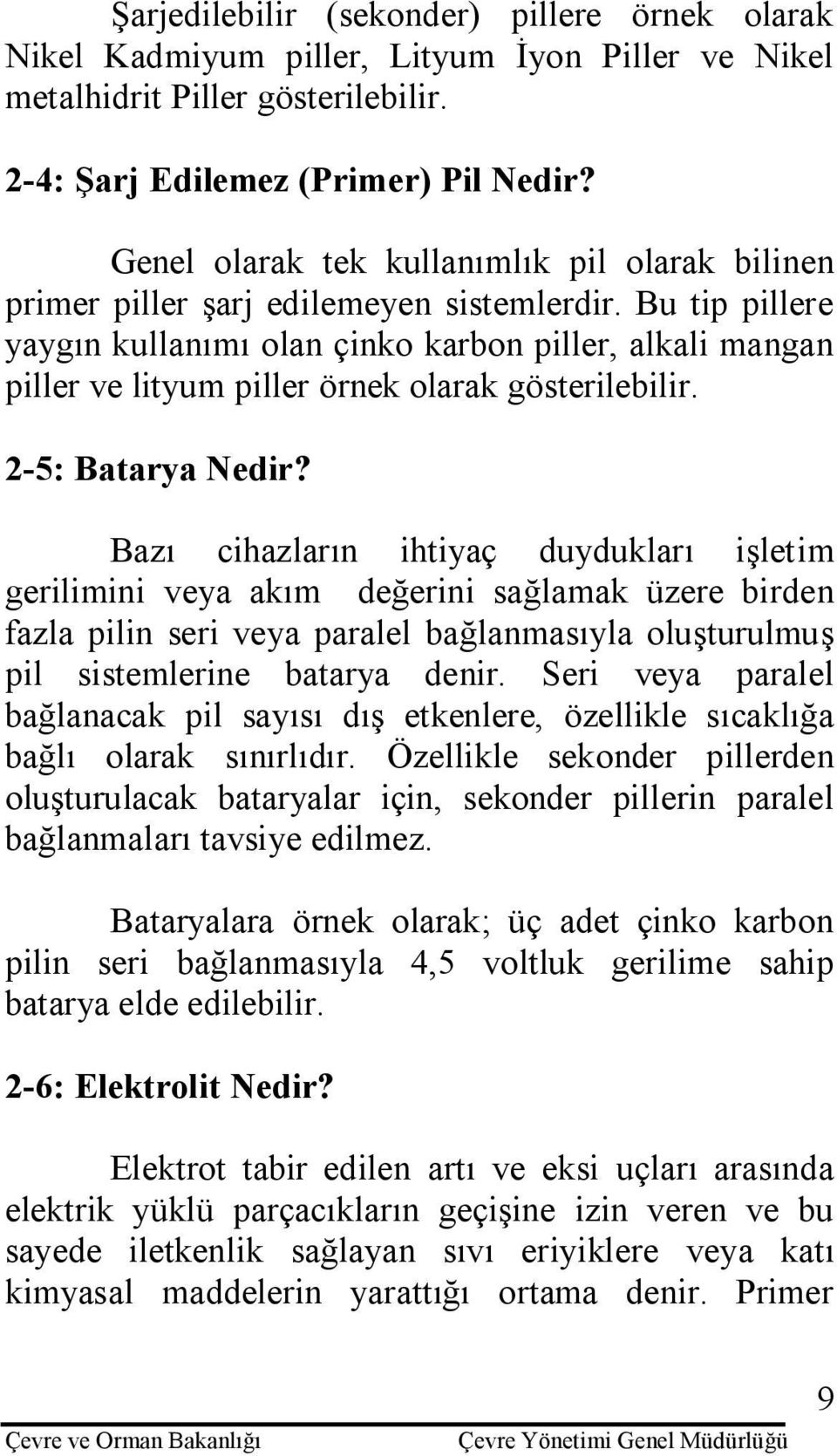 Şarjedilebilir (sekonder) pillere örnek olarak Nikel Kadmiyum piller, Lityum İyon Piller ve Nikel metalhidrit Piller gösterilebilir.

2-4: Şarj Edilemez (Primer) Pil Nedir?

Genel olarak tek kullanımlık pil olarak bilinen primer piller şarj edilemeyen sistemlerdir. Bu tip pillere yaygın kullanımı olan çinko karbon piller, alkali mangan piller ve lityum piller örnek olarak gösterilebilir.

2-5: Batarya Nedir?

Bazı cihazların ihtiyaç duydukları işletim gerilimini veya akım değerini sağlamak üzere birden fazla pilin seri veya paralel bağlanmasıyla oluşturulmuş pil sistemlerine batarya denir. Seri veya paralel bağlanacak pil sayısı dış etkenlere, özellikle sıcaklığa bağlı olarak sınırlıdır. Özellikle sekonder pillerden oluşturulacak bataryalar için, sekonder pillerin paralel bağlanmaları tavsiye edilmez.

Bataryalara örnek olarak; üç adet çinko karbon pilin seri bağlanmasıyla 4,5 voltluk gerilime sahip batarya elde edilebilir.

2-6: Elektrolit Nedir?

Elektrot tabir edilen artı ve eksi uçları arasında elektrik yüklü parçacıkların geçişine izin veren ve bu sayede iletkenlik sağlayan sıvı eriyiklere veya katı kimyasal maddelerin yarattığı ortama denir. Primer

9

Çevre ve Orman Bakanlığı Çevre Yönetimi Genel Müdürlüğü